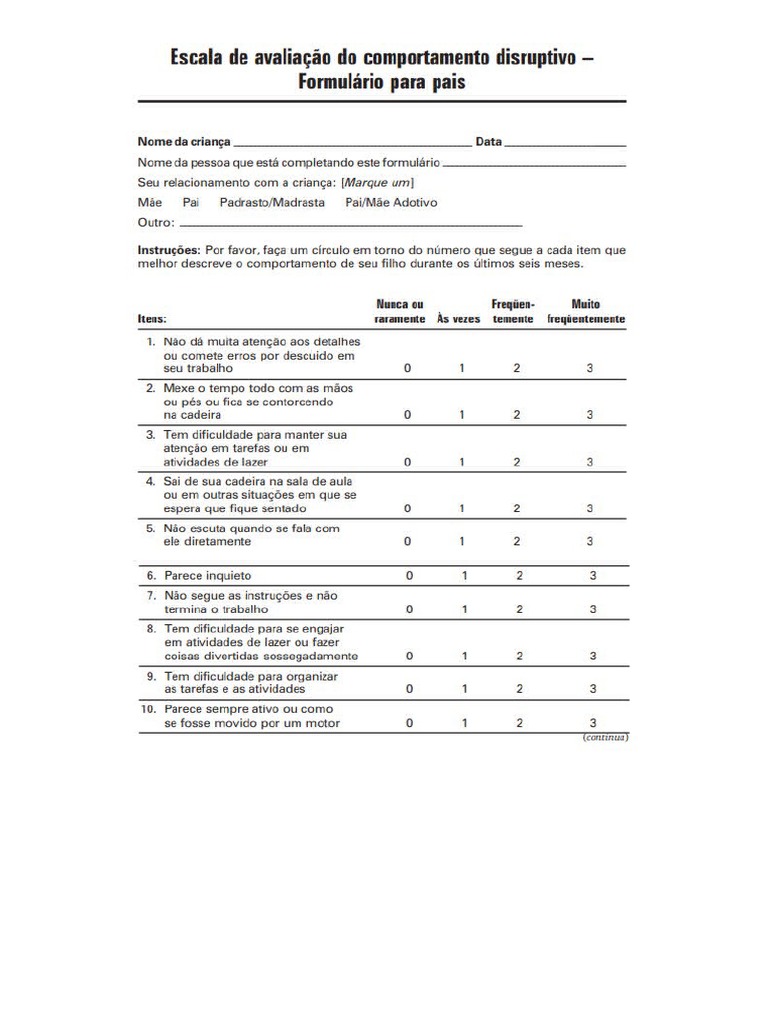 Escala de avaliação do comportamento disruptivo – Formulário para pais

Nome da criança ____ Data ____

Nome da pessoa que está completando este formulário ____

Seu relacionamento com a criança: [Marque um]

Mãe Pai Padrasto/Madrasta Pai/Mãe Adotivo

Outro: ____

Instruções: Por favor, faça um círculo em torno do número que segue a cada item que melhor descreve o comportamento de seu filho durante os últimos seis meses.

| Itens: | Nunca ou raramente | Às vezes | Freqüentemente | Muito freqüentemente |
|---|---|---|---|---|
| 1. Não dá muita atenção aos detalhes ou comete erros por descuido em seu trabalho | 0 | 1 | 2 | 3 |
| 2. Mexe o tempo todo com as mãos ou pés ou fica se contorcendo na cadeira | 0 | 1 | 2 | 3 |
| 3. Tem dificuldade para manter sua atenção em tarefas ou em atividades de lazer | 0 | 1 | 2 | 3 |
| 4. Sai de sua cadeira na sala de aula ou em outras situações em que se espera que fique sentado | 0 | 1 | 2 | 3 |
| 5. Não escuta quando se fala com ele diretamente | 0 | 1 | 2 | 3 |
| 6. Parece inquieto | 0 | 1 | 2 | 3 |
| 7. Não segue as instruções e não termina o trabalho | 0 | 1 | 2 | 3 |
| 8. Tem dificuldade para se engajar em atividades de lazer ou fazer coisas divertidas sossegadamente | 0 | 1 | 2 | 3 |
| 9. Tem dificuldade para organizar as tarefas e as atividades | 0 | 1 | 2 | 3 |
| 10. Parece sempre ativo ou como se fosse movido por um motor | 0 | 1 | 2 | 3 |

(continua)